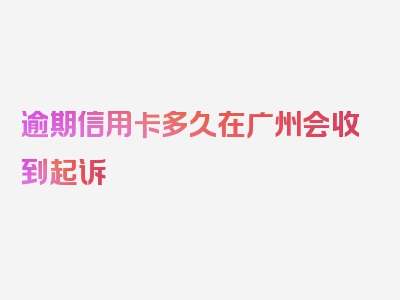 逾期信用卡多久在广州会收到起诉